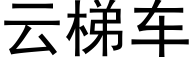 云梯车